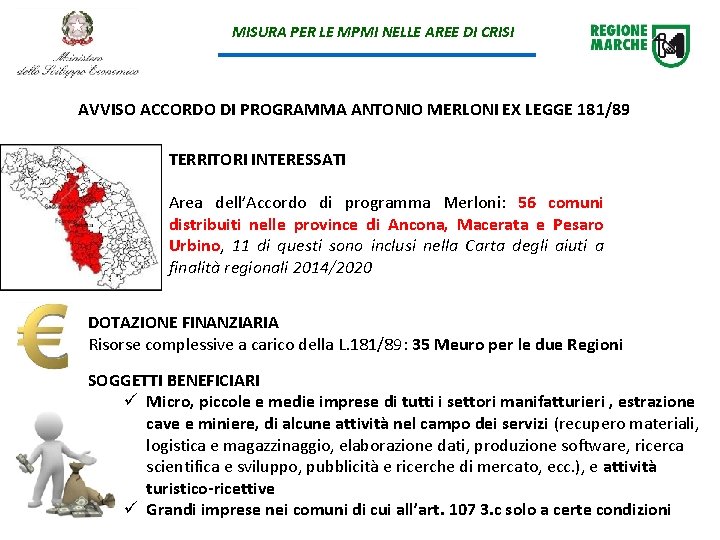 Ministero dello Sviluppo Economico

MISURA PER LE MPMI NELLE AREE DI CRISI

REGIONE MARCHE

AVVISO ACCORDO DI PROGRAMMA ANTONIO MERLONI EX LEGGE 181/89

TERRITORI INTERESSATI

Area dell'Accordo di programma Merloni: 56 comuni distribuiti nelle province di Ancona, Macerata e Pesaro Urbino, 11 di questi sono inclusi nella Carta degli aiuti a finalità regionali 2014/2020

DOTAZIONE FINANZIARIA
Risorse complessive a carico della L.181/89: 35 Meuro per le due Regioni

SOGGETTI BENEFICIARI
✓ Micro, piccole e medie imprese di tutti i settori manifatturieri , estrazione cave e miniere, di alcune attività nel campo dei servizi (recupero materiali, logistica e magazzinaggio, elaborazione dati, produzione software, ricerca scientifica e sviluppo, pubblicità e ricerche di mercato, ecc.), e attività turistico-ricettive
✓ Grandi imprese nei comuni di cui all'art. 107 3.c solo a certe condizioni